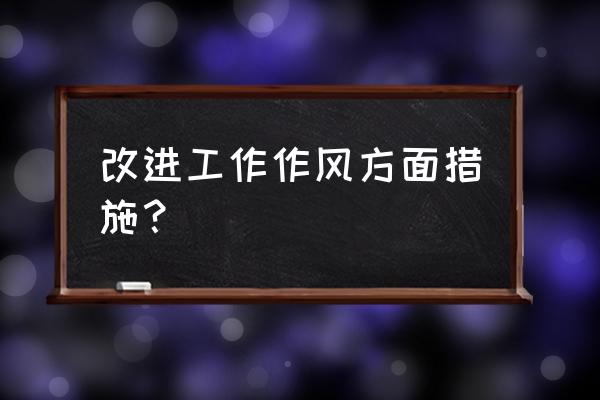 改进工作作风方面措施？